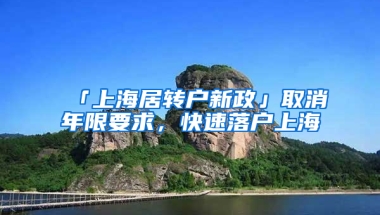 「上海居转户新政」取消年限要求，快速落户上海